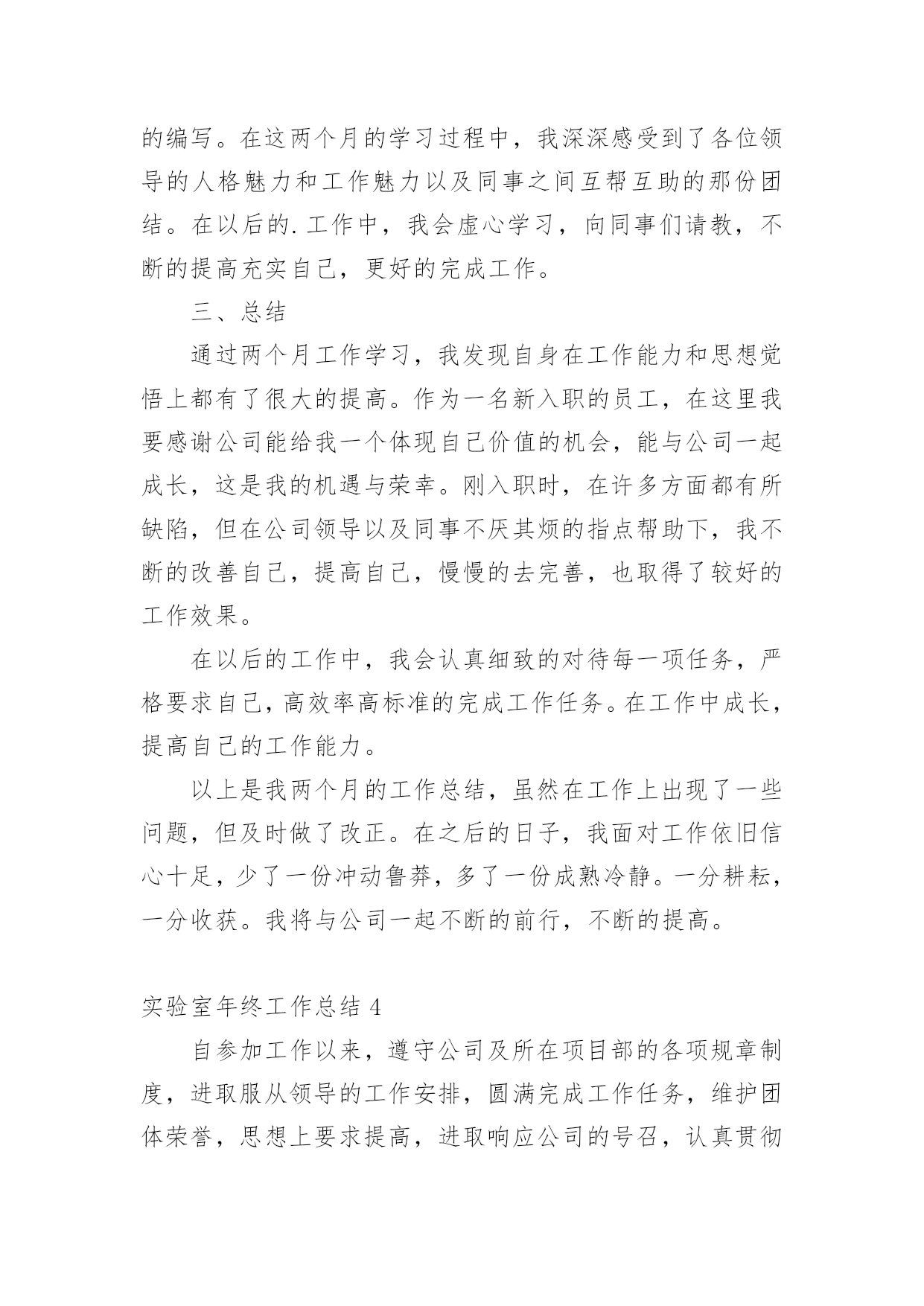 的编写。在这两个月的学习过程中，我深深感受到了各位领导的人格魅力和工作魅力以及同事之间互帮互助的那份团结。在以后的.工作中，我会虚心学习，向同事们请教，不断的提高充实自己，更好的完成工作。

三、总结

通过两个月工作学习，我发现自身在工作能力和思想觉悟上都有了很大的提高。作为一名新入职的员工，在这里我要感谢公司能给我一个体现自己价值的机会，能与公司一起成长，这是我的机遇与荣幸。刚入职时，在许多方面都有所缺陷，但在公司领导以及同事不厌其烦的指点帮助下，我不断的改善自己，提高自己，慢慢的去完善，也取得了较好的工作效果。

在以后的工作中，我会认真细致的对待每一项任务，严格要求自己，高效率高标准的完成工作任务。在工作中成长，提高自己的工作能力。

以上是我两个月的工作总结，虽然在工作上出现了一些问题，但及时做了改正。在之后的日子，我面对工作依旧信心十足，少了一份冲动鲁莽，多了一份成熟冷静。一分耕耘，一分收获。我将与公司一起不断的前行，不断的提高。

实验室年终工作总结 4

自参加工作以来，遵守公司及所在项目部的各项规章制度，进取服从领导的工作安排，圆满完成工作任务，维护团体荣誉，思想上要求提高，进取响应公司的号召，认真贯彻